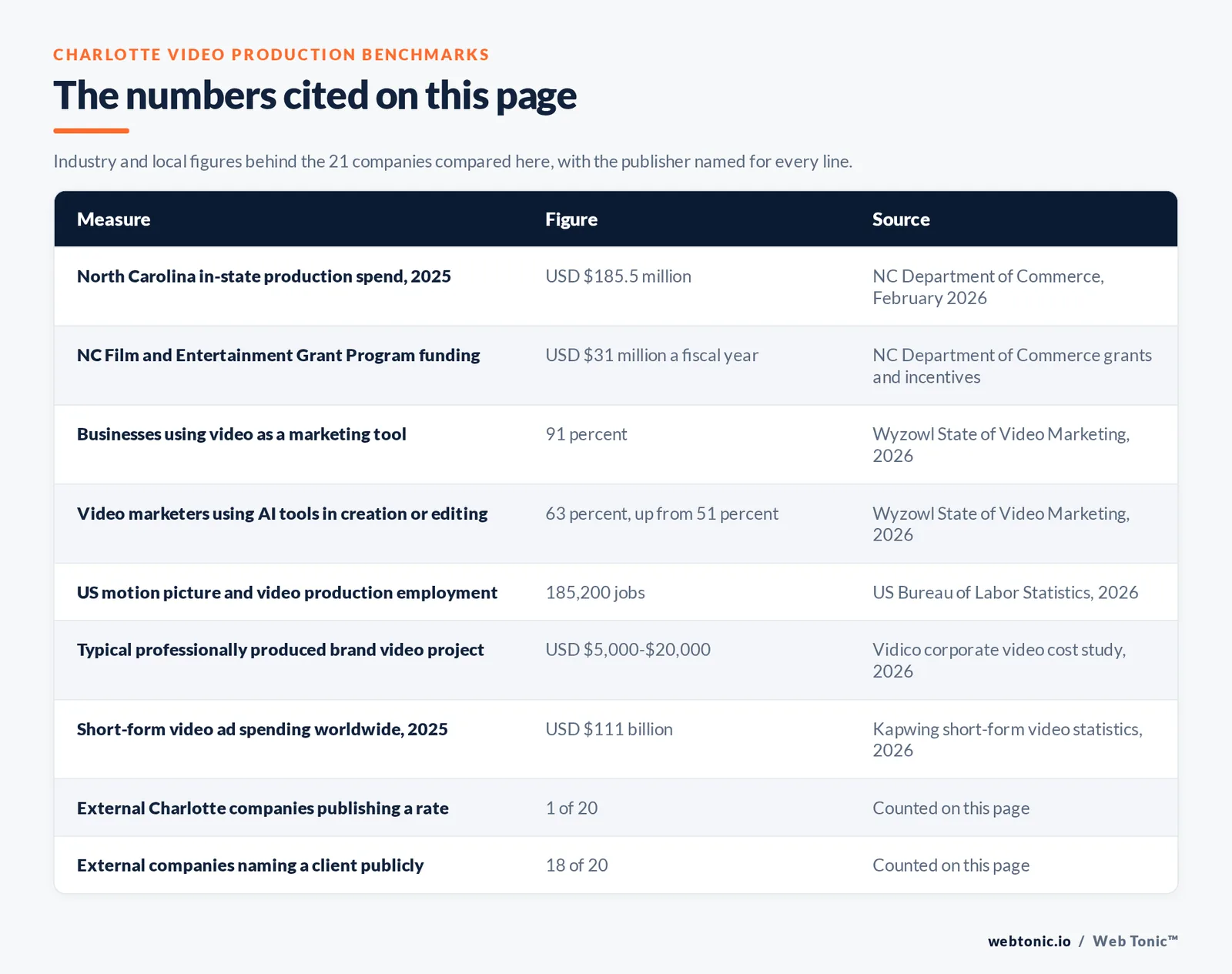 CHARLOTTE VIDEO PRODUCTION BENCHMARKS

The numbers cited on this page

Industry and local figures behind the 21 companies compared here, with the publisher named for every line.

| Measure | Figure | Source |
|---|---|---|
| North Carolina in-state production spend, 2025 | USD $185.5 million | NC Department of Commerce, February 2026 |
| NC Film and Entertainment Grant Program funding | USD $31 million a fiscal year | NC Department of Commerce grants and incentives |
| Businesses using video as a marketing tool | 91 percent | Wyzowl State of Video Marketing, 2026 |
| Video marketers using AI tools in creation or editing | 63 percent, up from 51 percent | Wyzowl State of Video Marketing, 2026 |
| US motion picture and video production employment | 185,200 jobs | US Bureau of Labor Statistics, 2026 |
| Typical professionally produced brand video project | USD $5,000-$20,000 | Vidico corporate video cost study, 2026 |
| Short-form video ad spending worldwide, 2025 | USD $111 billion | Kapwing short-form video statistics, 2026 |
| External Charlotte companies publishing a rate | 1 of 20 | Counted on this page |
| External companies naming a client publicly | 18 of 20 | Counted on this page |

webtonic.io / Web Tonic™